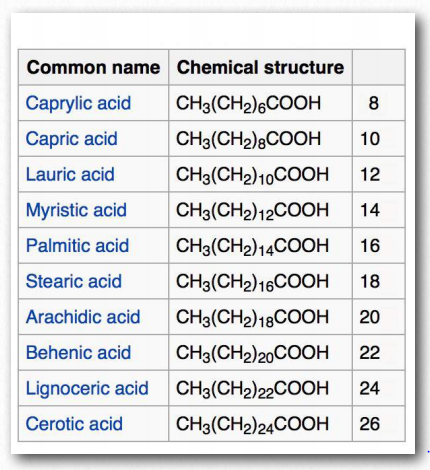 | Common name | Chemical structure | |
|---|---|---|
| Caprylic acid | $CH_3(CH_2)_6COOH$ | 8 |
| Capric acid | $CH_3(CH_2)_8COOH$ | 10 |
| Lauric acid | $CH_3(CH_2)_{10}COOH$ | 12 |
| Myristic acid | $CH_3(CH_2)_{12}COOH$ | 14 |
| Palmitic acid | $CH_3(CH_2)_{14}COOH$ | 16 |
| Stearic acid | $CH_3(CH_2)_{16}COOH$ | 18 |
| Arachidic acid | $CH_3(CH_2)_{18}COOH$ | 20 |
| Behenic acid | $CH_3(CH_2)_{20}COOH$ | 22 |
| Lignoceric acid | $CH_3(CH_2)_{22}COOH$ | 24 |
| Cerotic acid | $CH_3(CH_2)_{24}COOH$ | 26 |